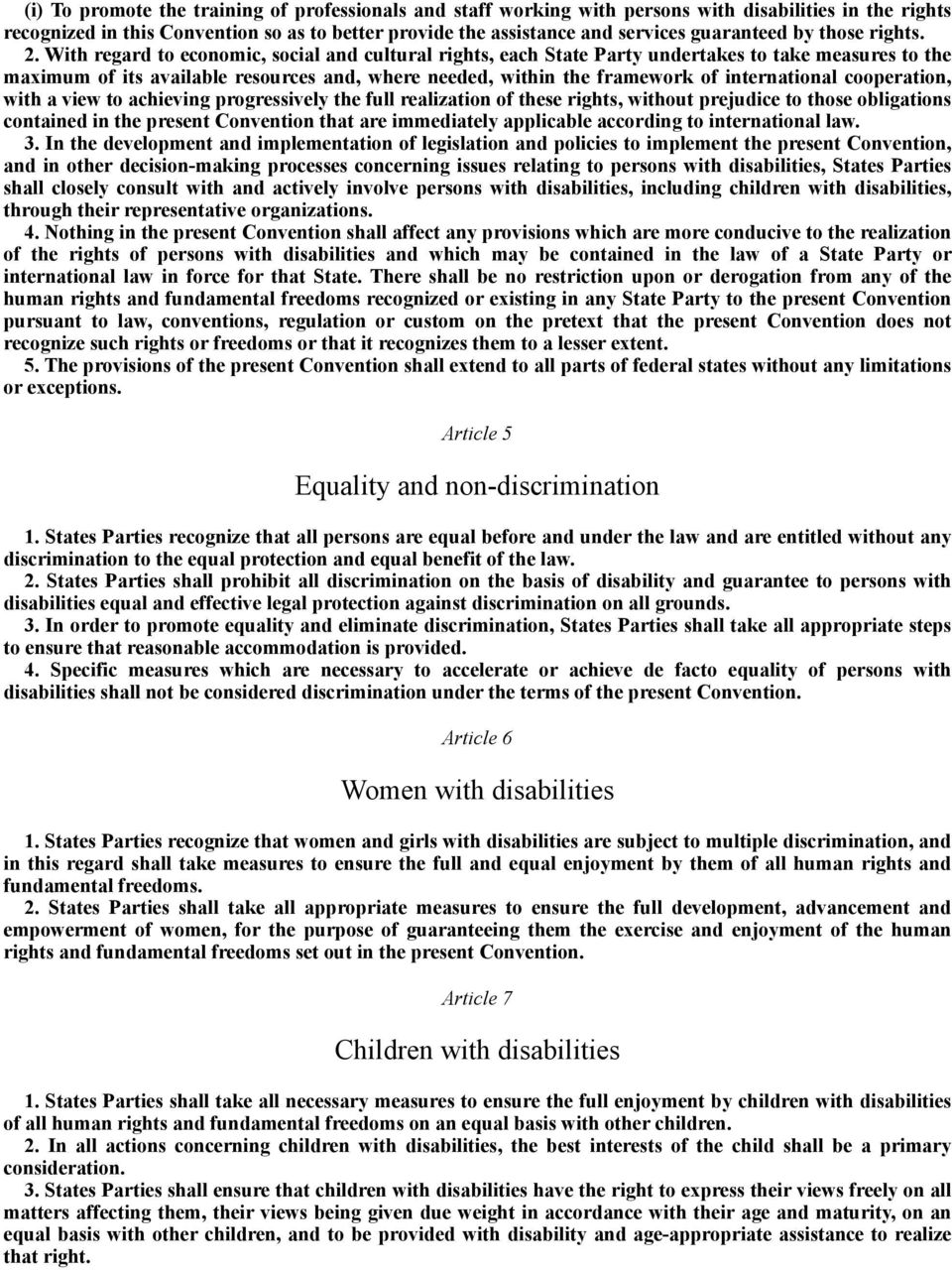 (i) To promote the training of professionals and staff working with persons with disabilities in the rights recognized in this Convention so as to better provide the assistance and services guaranteed by those rights.

2. With regard to economic, social and cultural rights, each State Party undertakes to take measures to the maximum of its available resources and, where needed, within the framework of international cooperation, with a view to achieving progressively the full realization of these rights, without prejudice to those obligations contained in the present Convention that are immediately applicable according to international law.

3. In the development and implementation of legislation and policies to implement the present Convention, and in other decision-making processes concerning issues relating to persons with disabilities, States Parties shall closely consult with and actively involve persons with disabilities, including children with disabilities, through their representative organizations.

4. Nothing in the present Convention shall affect any provisions which are more conducive to the realization of the rights of persons with disabilities and which may be contained in the law of a State Party or international law in force for that State. There shall be no restriction upon or derogation from any of the human rights and fundamental freedoms recognized or existing in any State Party to the present Convention pursuant to law, conventions, regulation or custom on the pretext that the present Convention does not recognize such rights or freedoms or that it recognizes them to a lesser extent.

5. The provisions of the present Convention shall extend to all parts of federal states without any limitations or exceptions.

Article 5

Equality and non-discrimination

1. States Parties recognize that all persons are equal before and under the law and are entitled without any discrimination to the equal protection and equal benefit of the law.

2. States Parties shall prohibit all discrimination on the basis of disability and guarantee to persons with disabilities equal and effective legal protection against discrimination on all grounds.

3. In order to promote equality and eliminate discrimination, States Parties shall take all appropriate steps to ensure that reasonable accommodation is provided.

4. Specific measures which are necessary to accelerate or achieve de facto equality of persons with disabilities shall not be considered discrimination under the terms of the present Convention.

Article 6

Women with disabilities

1. States Parties recognize that women and girls with disabilities are subject to multiple discrimination, and in this regard shall take measures to ensure the full and equal enjoyment by them of all human rights and fundamental freedoms.

2. States Parties shall take all appropriate measures to ensure the full development, advancement and empowerment of women, for the purpose of guaranteeing them the exercise and enjoyment of the human rights and fundamental freedoms set out in the present Convention.

Article 7

Children with disabilities

1. States Parties shall take all necessary measures to ensure the full enjoyment by children with disabilities of all human rights and fundamental freedoms on an equal basis with other children.

2. In all actions concerning children with disabilities, the best interests of the child shall be a primary consideration.

3. States Parties shall ensure that children with disabilities have the right to express their views freely on all matters affecting them, their views being given due weight in accordance with their age and maturity, on an equal basis with other children, and to be provided with disability and age-appropriate assistance to realize that right.